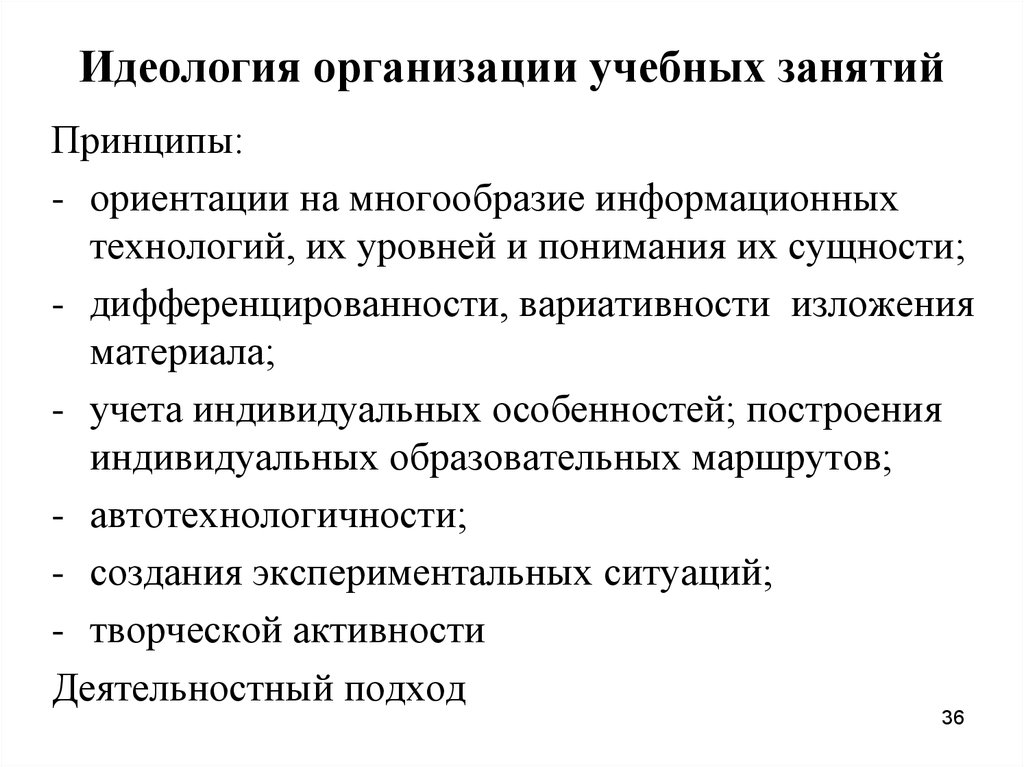 Идеология организации учебных занятий

Принципы:

- ориентации на многообразие информационных технологий, их уровней и понимания их сущности;
- дифференцированности, вариативности изложения материала;
- учета индивидуальных особенностей; построения индивидуальных образовательных маршрутов;
- автотехнологичности;
- создания экспериментальных ситуаций;
- творческой активности

Деятельностный подход

36